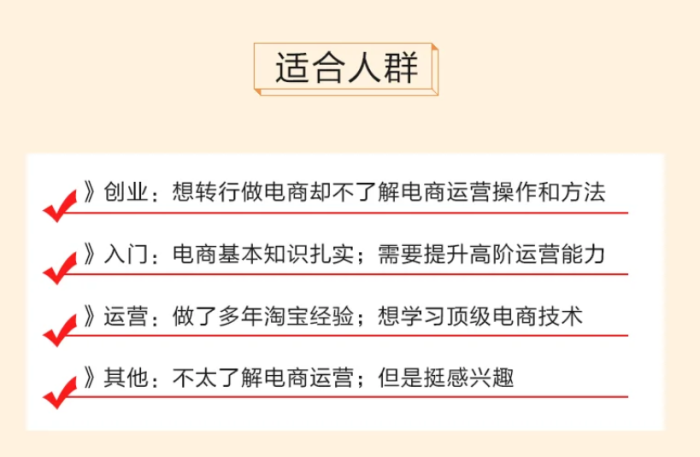 适合人群

》创业：想转行做电商却不了解电商运营操作和方法

》入门：电商基本知识扎实；需要提升高阶运营能力

》运营：做了多年淘宝经验；想学习顶级电商技术

》其他：不太了解电商运营；但是挺感兴趣